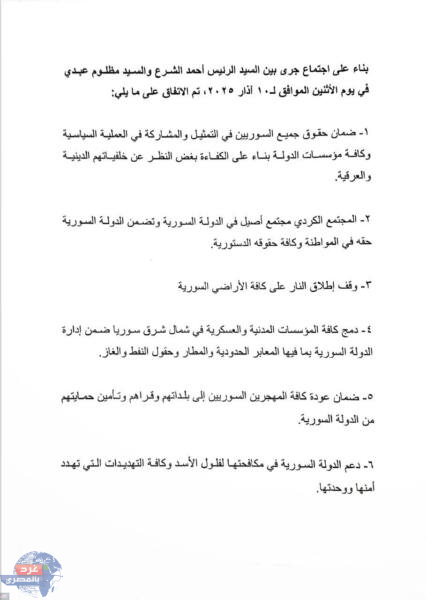 بناء على اجتماع جرى بين السيد الرئيس أحمد الشرع والسيد مظلوم عبدي في يوم الأثنين الموافق لـ ١٠ آذار ٢٠٢٥، تم الاتفاق على ما يلي:

١- ضمان حقوق جميع السوريين في التمثيل والمشاركة في العملية السياسية وكافة مؤسسات الدولة بناء على الكفاءة بغض النظر عن خلفياتهم الدينية والعرقية.

٢- المجتمع الكردي مجتمع أصيل في الدولة السورية وتضمن الدولة السورية حقه في المواطنة وكافة حقوقه الدستورية.

٣- وقف إطلاق النار على كافة الأراضي السورية

٤- دمج كافة المؤسسات المدنية والعسكرية في شمال شرق سوريا ضمن إدارة الدولة السورية بما فيها المعابر الحدودية والمطار وحقول النفط والغاز.

٥- ضمان عودة كافة المهجرين السوريين إلى بلداتهم وقراهم وتأمين حمايتهم من الدولة السورية.

٦- دعم الدولة السورية في مكافحتها لفلول الأسد وكافة التهديدات التي تهدد أمنها ووحدتها.

غرد بالمصري